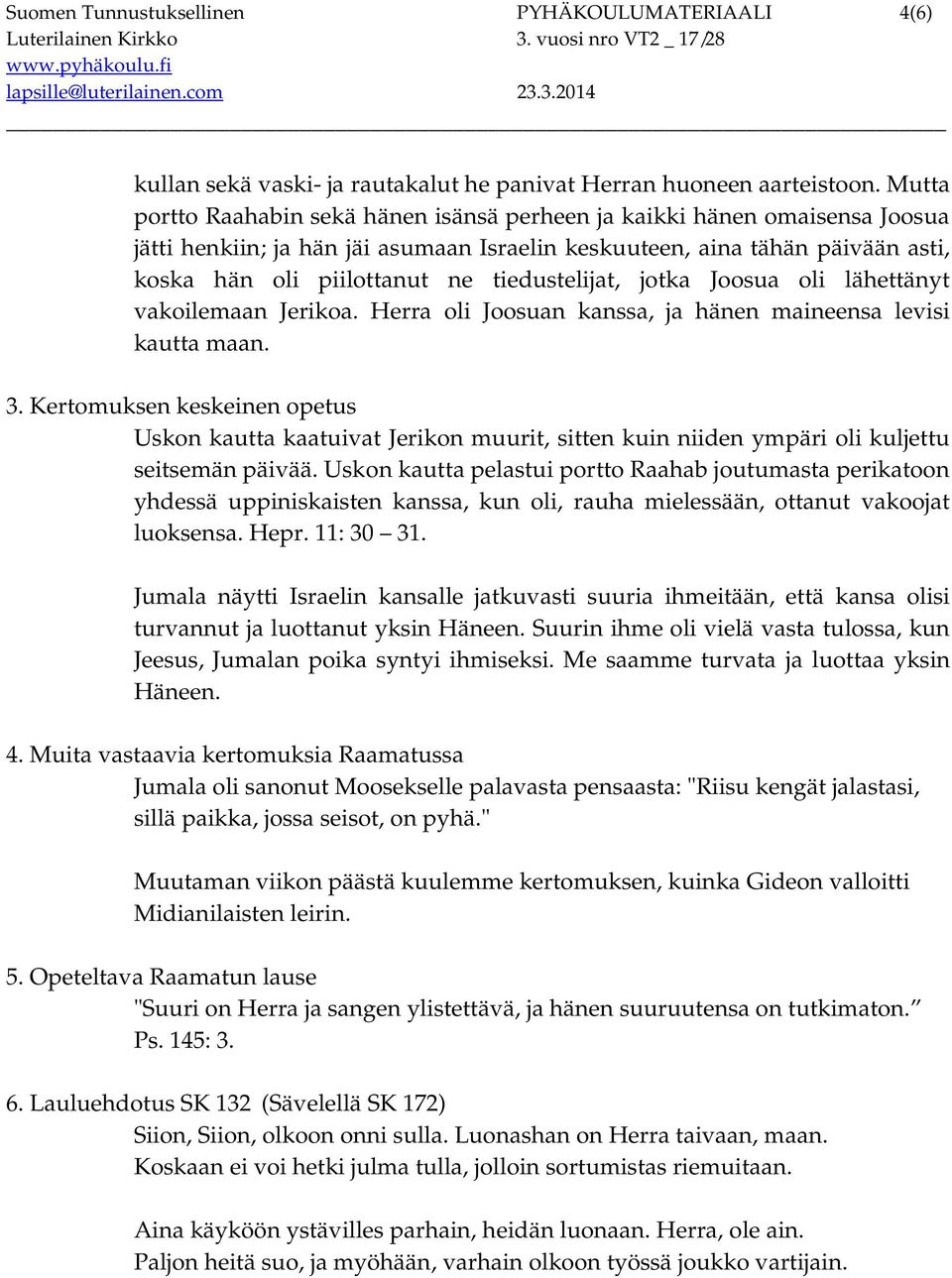 Suomen Tunnustuksellinen Luterilainen Kirkko
www.pyhäkoulu.fi
lapsille@luterilainen.com

PYHÄKOULUMATERIAALI
3. vuosi nro VT2 _ 17/28
23.3.2014

4(6)

kullan sekä vaski- ja rautakalut he panivat Herran huoneen aarteistoon. Mutta portto Raahabin sekä hänen isänsä perheen ja kaikki hänen omaisensa Joosua jätti henkiin; ja hän jäi asumaan Israelin keskuuteen, aina tähän päivään asti, koska hän oli piilottanut ne tiedustelijat, jotka Joosua oli lähettänyt vakoilemaan Jerikoa. Herra oli Joosuan kanssa, ja hänen maineensa levisi kautta maan.

3. Kertomuksen keskeinen opetus
Uskon kautta kaatuivat Jerikon muurit, sitten kuin niiden ympäri oli kuljettu seitsemän päivää. Uskon kautta pelastui portto Raahab joutumasta perikatoon yhdessä uppiniskaisten kanssa, kun oli, rauha mielessään, ottanut vakoojat luoksensa. Hepr. 11: 30 – 31.

Jumala näytti Israelin kansalle jatkuvasti suuria ihmeitään, että kansa olisi turvannut ja luottanut yksin Häneen. Suurin ihme oli vielä vasta tulossa, kun Jeesus, Jumalan poika syntyi ihmiseksi. Me saamme turvata ja luottaa yksin Häneen.

4. Muita vastaavia kertomuksia Raamatussa
Jumala oli sanonut Moosekselle palavasta pensaasta: "Riisu kengät jalastasi, sillä paikka, jossa seisot, on pyhä."

Muutaman viikon päästä kuulemme kertomuksen, kuinka Gideon valloitti Midianilaisten leirin.

5. Opeteltava Raamatun lause
"Suuri on Herra ja sangen ylistettävä, ja hänen suuruutensa on tutkimaton.”
Ps. 145: 3.

6. Lauluehdotus SK 132 (Sävelellä SK 172)
Siion, Siion, olkoon onni sulla. Luonashan on Herra taivaan, maan.
Koskaan ei voi hetki julma tulla, jolloin sortumistas riemuitaan.

Aina käyköön ystävilles parhain, heidän luonaan. Herra, ole ain.
Paljon heitä suo, ja myöhään, varhain olkoon työssä joukko vartijain.